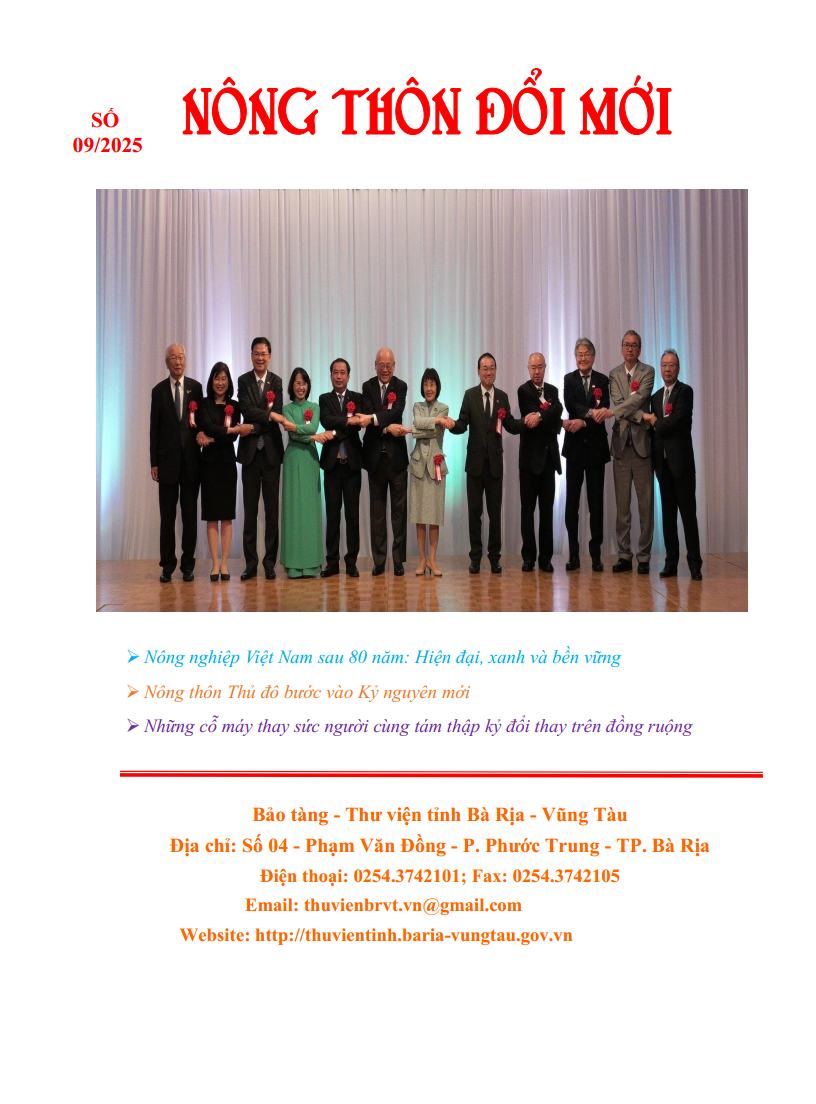 SỐ
09/2025

NÔNG THÔN ĐỔI MỚI

➢ Nông nghiệp Việt Nam sau 80 năm: Hiện đại, xanh và bền vững
➢ Nông thôn Thủ đô bước vào Kỷ nguyên mới
➢ Những cỗ máy thay sức người cùng tám thập kỷ đổi thay trên đồng ruộng

Bảo tàng - Thư viện tỉnh Bà Rịa - Vũng Tàu
Địa chỉ: Số 04 - Phạm Văn Đồng - P. Phước Trung - TP. Bà Rịa
Điện thoại: 0254.3742101; Fax: 0254.3742105
Email: thuvienbrvt.vn@gmail.com
Website: http://thuvientinh.baria-vungtau.gov.vn